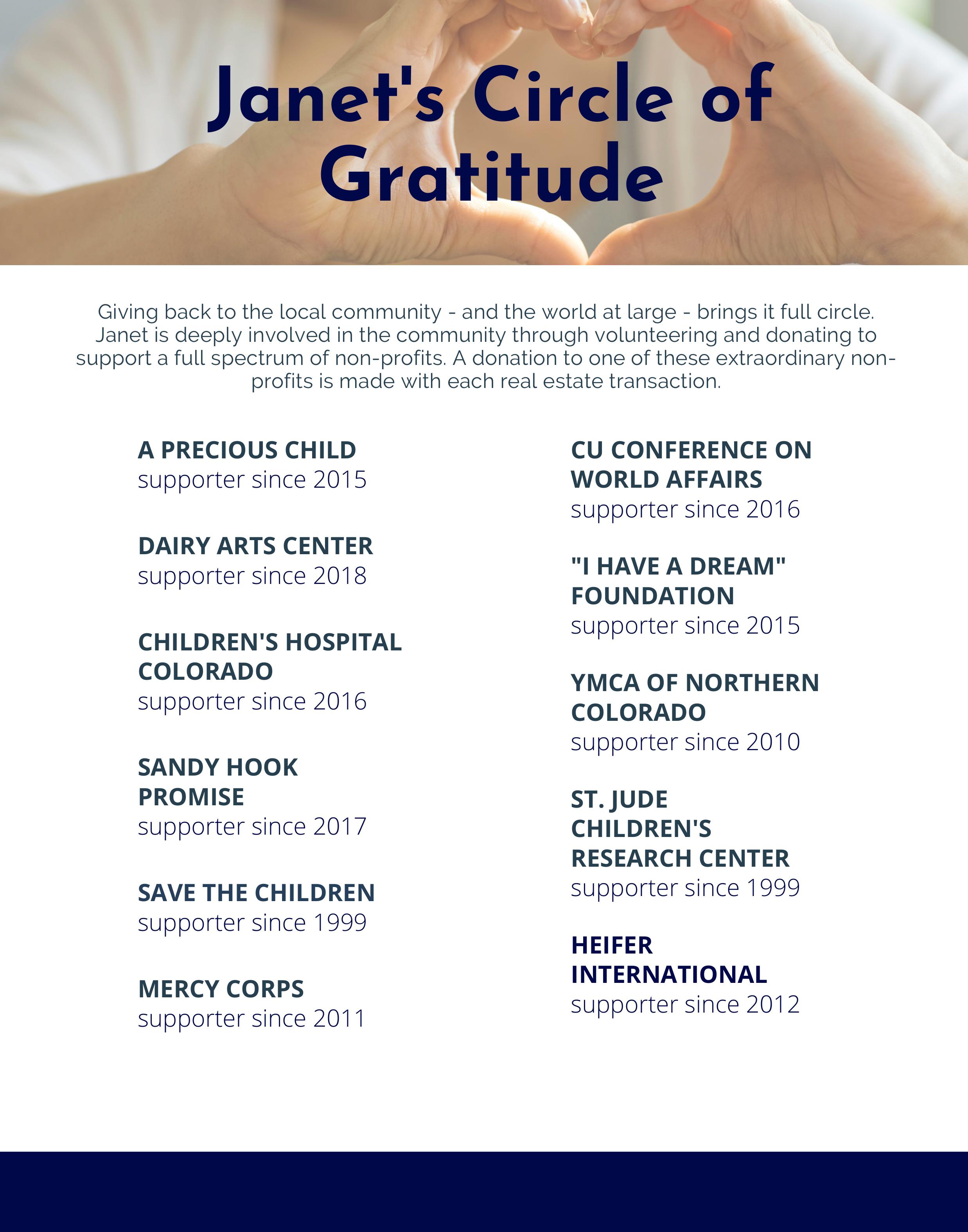 Janet's Circle of Gratitude

Giving back to the local community - and the world at large - brings it full circle. Janet is deeply involved in the community through volunteering and donating to support a full spectrum of non-profits. A donation to one of these extraordinary non-profits is made with each real estate transaction.

A PRECIOUS CHILD
supporter since 2015

DAIRY ARTS CENTER
supporter since 2018

CHILDREN'S HOSPITAL COLORADO
supporter since 2016

SANDY HOOK PROMISE
supporter since 2017

SAVE THE CHILDREN
supporter since 1999

MERCY CORPS
supporter since 2011

CU CONFERENCE ON WORLD AFFAIRS
supporter since 2016

"I HAVE A DREAM" FOUNDATION
supporter since 2015

YMCA OF NORTHERN COLORADO
supporter since 2010

ST. JUDE CHILDREN'S RESEARCH CENTER
supporter since 1999

HEIFER INTERNATIONAL
supporter since 2012